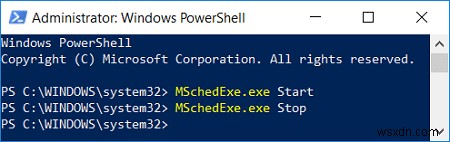 Administrator: Windows PowerShell

Windows PowerShell
Copyright (C) Microsoft Corporation. All rights reserved.

PS C:\WINDOWS\system32> MSchedExe.exe Start
PS C:\WINDOWS\system32> MSchedExe.exe Stop
PS C:\WINDOWS\system32>

wsxdn.com